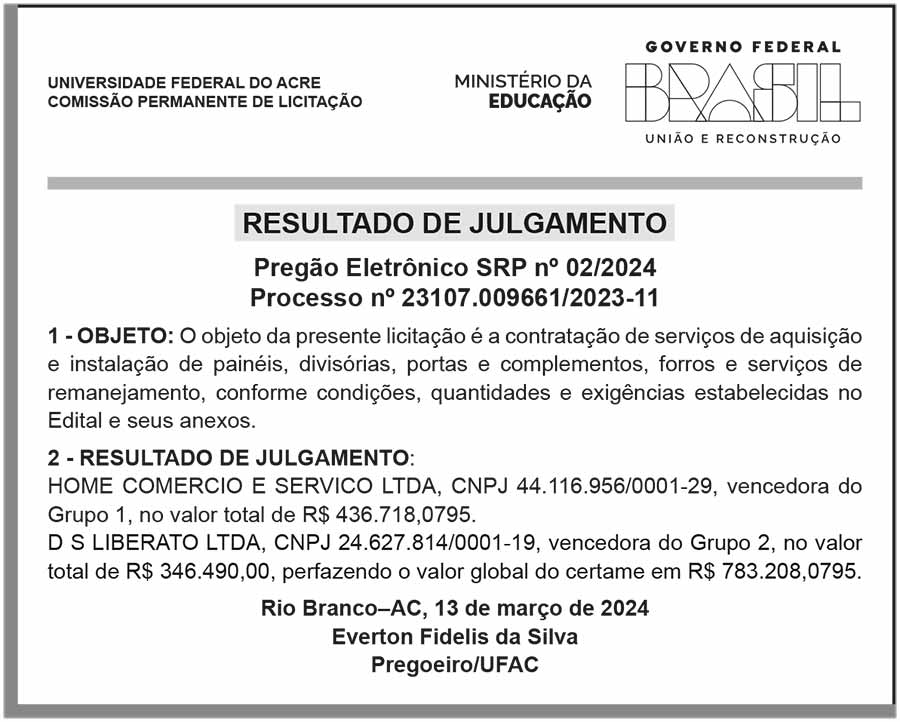 UNIVERSIDADE FEDERAL DO ACRE
COMISSÃO PERMANENTE DE LICITAÇÃO

MINISTÉRIO DA
EDUCAÇÃO

GOVERNO FEDERAL
BRASIL
UNIÃO E RECONSTRUÇÃO

RESULTADO DE JULGAMENTO

Pregão Eletrônico SRP nº 02/2024
Processo nº 23107.009661/2023-11

1 - OBJETO: O objeto da presente licitação é a contratação de serviços de aquisição e instalação de painéis, divisórias, portas e complementos, forros e serviços de remanejamento, conforme condições, quantidades e exigências estabelecidas no Edital e seus anexos.

2 - RESULTADO DE JULGAMENTO:
HOME COMERCIO E SERVICO LTDA, CNPJ 44.116.956/0001-29, vencedora do Grupo 1, no valor total de R$ 436.718,0795.
D S LIBERATO LTDA, CNPJ 24.627.814/0001-19, vencedora do Grupo 2, no valor total de R$ 346.490,00, perfazendo o valor global do certame em R$ 783.208,0795.

Rio Branco–AC, 13 de março de 2024
Everton Fidelis da Silva
Pregoeiro/UFAC